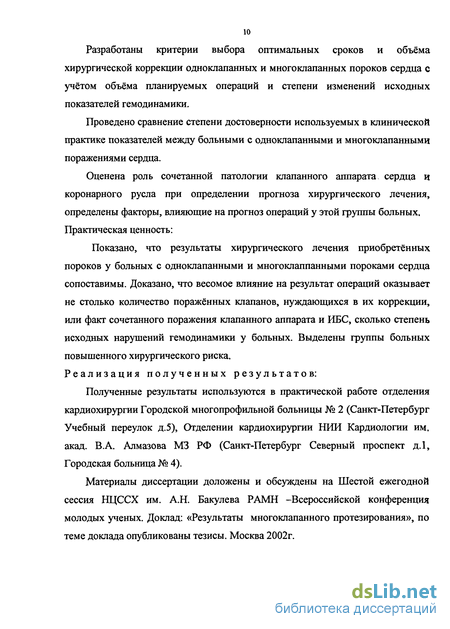 10

Разработаны критерии выбора оптимальных сроков и объёма хирургической коррекции одноклапанных и многоклапанных пороков сердца с учётом объёма планируемых операций и степени изменений исходных показателей гемодинамики.

Проведено сравнение степени достоверности используемых в клинической практике показателей между больными с одноклапанными и многоклапанными поражениями сердца.

Оценена роль сочетанной патологии клапанного аппарата сердца и коронарного русла при определении прогноза хирургического лечения, определены факторы, влияющие на прогноз операций у этой группы больных.
Практическая ценность:

Показано, что результаты хирургического лечения приобретённых пороков у больных с одноклапанными и многоклаппанными пороками сердца сопоставимы. Доказано, что весомое влияние на результат операций оказывает не столько количество поражённых клапанов, нуждающихся в их коррекции, или факт сочетанного поражения клапанного аппарата и ИБС, сколько степень исходных нарушений гемодинамики у больных. Выделены группы больных повышенного хирургического риска.
Реализация полученных результатов:

Полученные результаты используются в практической работе отделения кардиохирургии Городской многопрофильной больницы № 2 (Санкт-Петербург Учебный переулок д.5), Отделении кардиохирургии НИИ Кардиологии им. акад. В.А. Алмазова МЗ РФ (Санкт-Петербург Северный проспект д.1, Городская больница № 4).

Материалы диссертации доложены и обсуждены на Шестой ежегодной сессия НЦССХ им. А.Н. Бакулева РАМН –Всероссийской конференция молодых ученых. Доклад: «Результаты многоклапанного протезирования», по теме доклада опубликованы тезисы. Москва 2002г.

dsLib.net
библиотека диссертаций